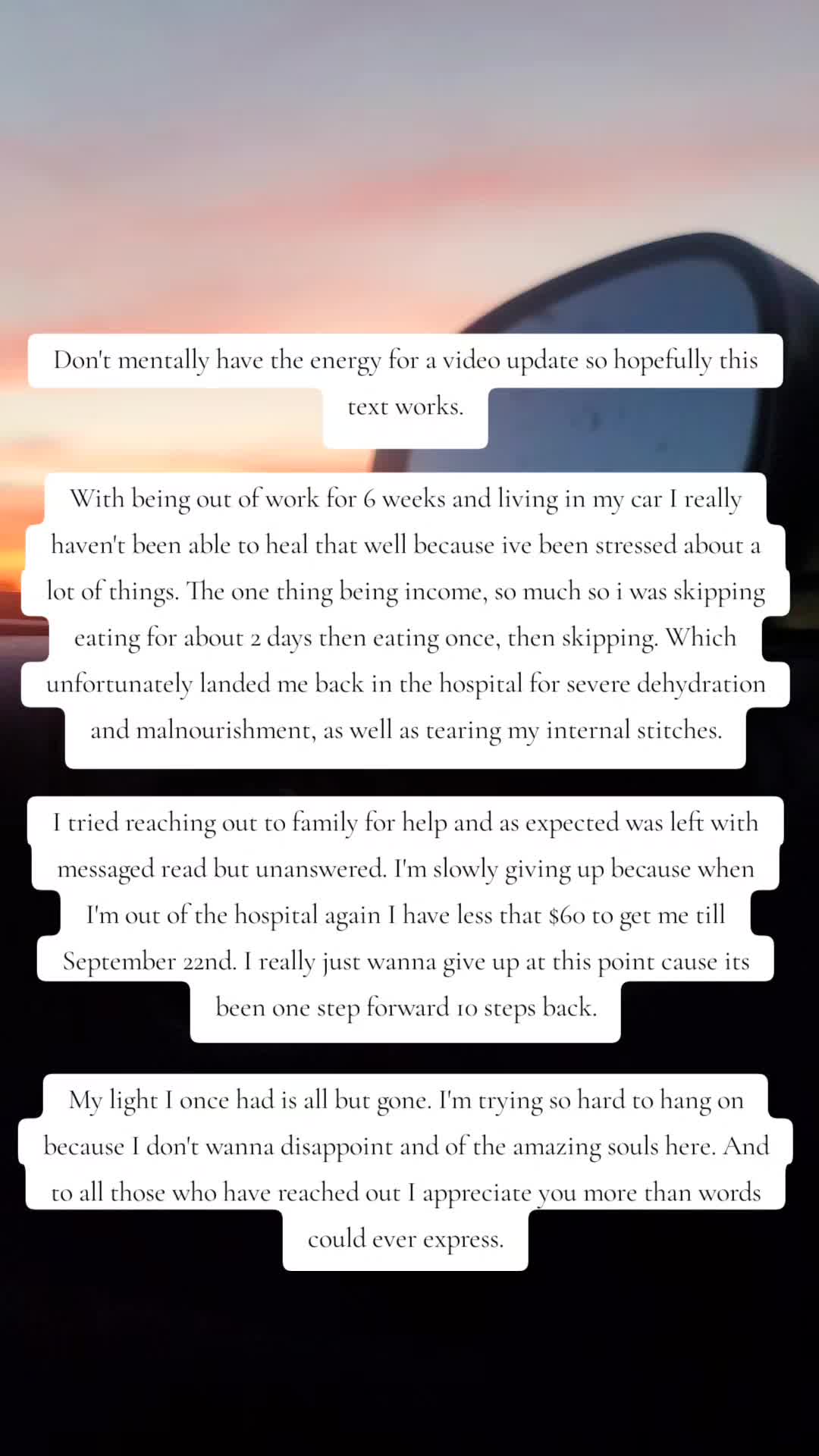 Don't mentally have the energy for a video update so hopefully this text works.

With being out of work for 6 weeks and living in my car I really haven't been able to heal that well because ive been stressed about a lot of things. The one thing being income, so much so i was skipping eating for about 2 days then eating once, then skipping. Which unfortunately landed me back in the hospital for severe dehydration and malnourishment, as well as tearing my internal stitches.

I tried reaching out to family for help and as expected was left with messaged read but unanswered. I'm slowly giving up because when I'm out of the hospital again I have less that $60 to get me till September 22nd. I really just wanna give up at this point cause its been one step forward 10 steps back.

My light I once had is all but gone. I'm trying so hard to hang on because I don't wanna disappoint and of the amazing souls here. And to all those who have reached out I appreciate you more than words could ever express.